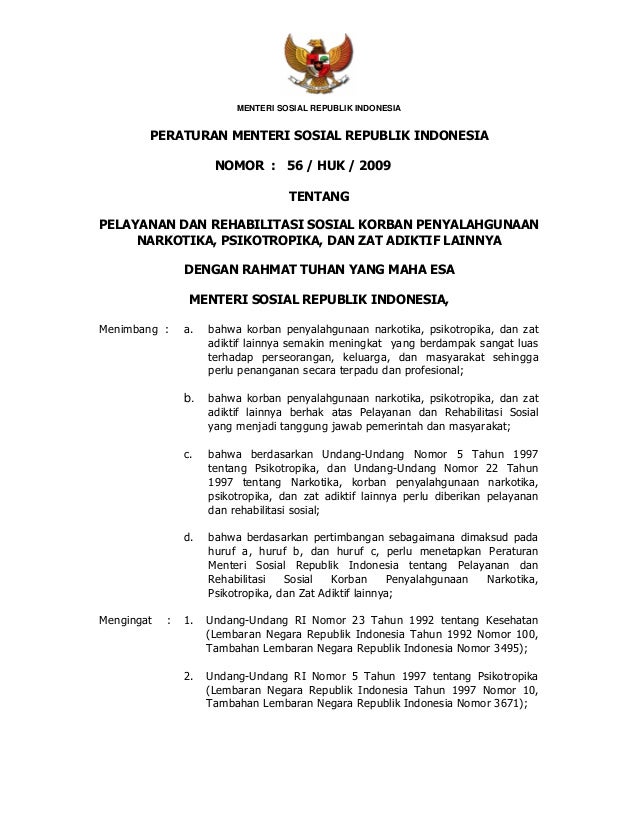 MENTERI SOSIAL REPUBLIK INDONESIA

PERATURAN MENTERI SOSIAL REPUBLIK INDONESIA

NOMOR : 56 / HUK / 2009

TENTANG

PELAYANAN DAN REHABILITASI SOSIAL KORBAN PENYALAHGUNAAN NARKOTIKA, PSIKOTROPIKA, DAN ZAT ADIKTIF LAINNYA

DENGAN RAHMAT TUHAN YANG MAHA ESA

MENTERI SOSIAL REPUBLIK INDONESIA,

Menimbang : a. bahwa korban penyalahgunaan narkotika, psikotropika, dan zat adiktif lainnya semakin meningkat yang berdampak sangat luas terhadap perseorangan, keluarga, dan masyarakat sehingga perlu penanganan secara terpadu dan profesional;

b. bahwa korban penyalahgunaan narkotika, psikotropika, dan zat adiktif lainnya berhak atas Pelayanan dan Rehabilitasi Sosial yang menjadi tanggung jawab pemerintah dan masyarakat;

c. bahwa berdasarkan Undang-Undang Nomor 5 Tahun 1997 tentang Psikotropika, dan Undang-Undang Nomor 22 Tahun 1997 tentang Narkotika, korban penyalahgunaan narkotika, psikotropika, dan zat adiktif lainnya perlu diberikan pelayanan dan rehabilitasi sosial;

d. bahwa berdasarkan pertimbangan sebagaimana dimaksud pada huruf a, huruf b, dan huruf c, perlu menetapkan Peraturan Menteri Sosial Republik Indonesia tentang Pelayanan dan Rehabilitasi Sosial Korban Penyalahgunaan Narkotika, Psikotropika, dan Zat Adiktif lainnya;

Mengingat : 1. Undang-Undang RI Nomor 23 Tahun 1992 tentang Kesehatan (Lembaran Negara Republik Indonesia Tahun 1992 Nomor 100, Tambahan Lembaran Negara Republik Indonesia Nomor 3495);

2. Undang-Undang RI Nomor 5 Tahun 1997 tentang Psikotropika (Lembaran Negara Republik Indonesia Tahun 1997 Nomor 10, Tambahan Lembaran Negara Republik Indonesia Nomor 3671);